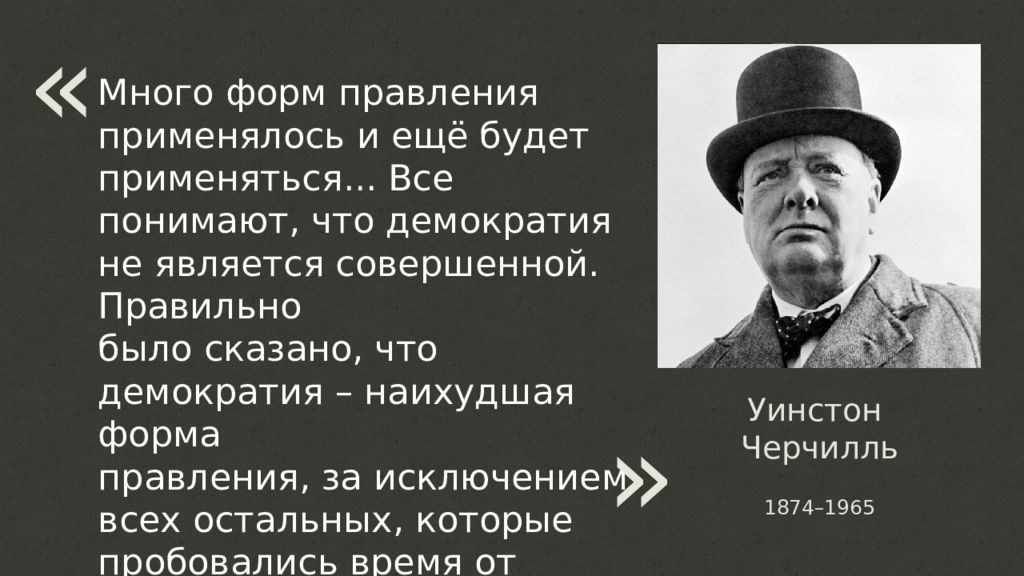 «Много форм правления применялось и ещё будет применяться... Все понимают, что демократия не является совершенной. Правильно было сказано, что демократия – наихудшая форма правления, за исключением всех остальных, которые пробовались время от»

Уинстон Черчилль

1874–1965